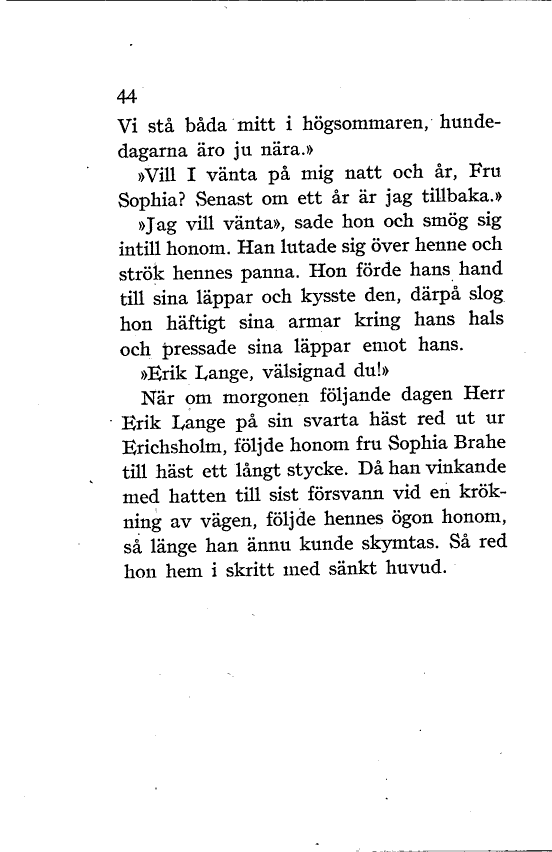 44

Vi stå båda mitt i högsommaren, hundedagarna äro ju nära.»

»Vill I vänta på mig natt och år, Fru Sophia? Senast om ett år är jag tillbaka.»

»Jag vill vänta», sade hon och smög sig intill honom. Han lutade sig över henne och strök hennes panna. Hon förde hans hand till sina läppar och kysste den, därpå slog hon häftigt sina armar kring hans hals och pressade sina läppar emot hans.

»Erik Lange, välsignad du!»

När om morgonen följande dagen Herr Erik Lange på sin svarta häst red ut ur Erichsholm, följde honom fru Sophia Brahe till häst ett långt stycke. Då han vinkande med hatten till sist försvann vid en krökning av vägen, följde hennes ögon honom, så länge han ännu kunde skymtas. Så red hon hem i skritt med sänkt huvud.